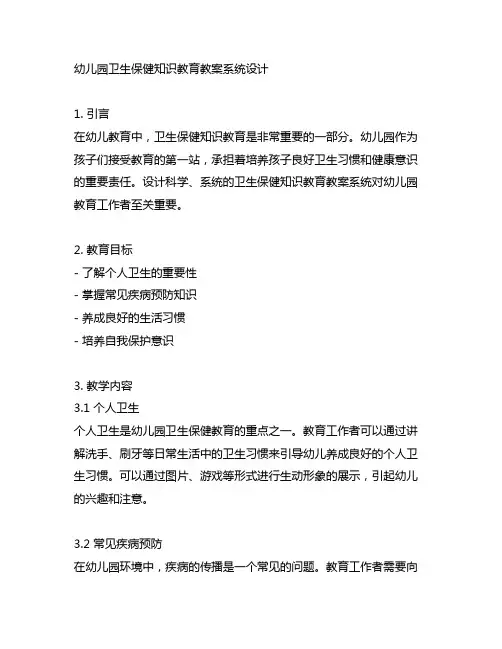 幼儿园卫生保健知识教育教案系统设计

1. 引言
在幼儿教育中，卫生保健知识教育是非常重要的一部分。幼儿园作为孩子们接受教育的第一站，承担着培养孩子良好卫生习惯和健康意识的重要责任。设计科学、系统的卫生保健知识教育教案系统对幼儿园教育工作者至关重要。

2. 教育目标
- 了解个人卫生的重要性
- 掌握常见疾病预防知识
- 养成良好的生活习惯
- 培养自我保护意识

3. 教学内容
3.1 个人卫生
个人卫生是幼儿园卫生保健教育的重点之一。教育工作者可以通过讲解洗手、刷牙等日常生活中的卫生习惯来引导幼儿养成良好的个人卫生习惯。可以通过图片、游戏等形式进行生动形象的展示，引起幼儿的兴趣和注意。

3.2 常见疾病预防
在幼儿园环境中，疾病的传播是一个常见的问题。教育工作者需要向